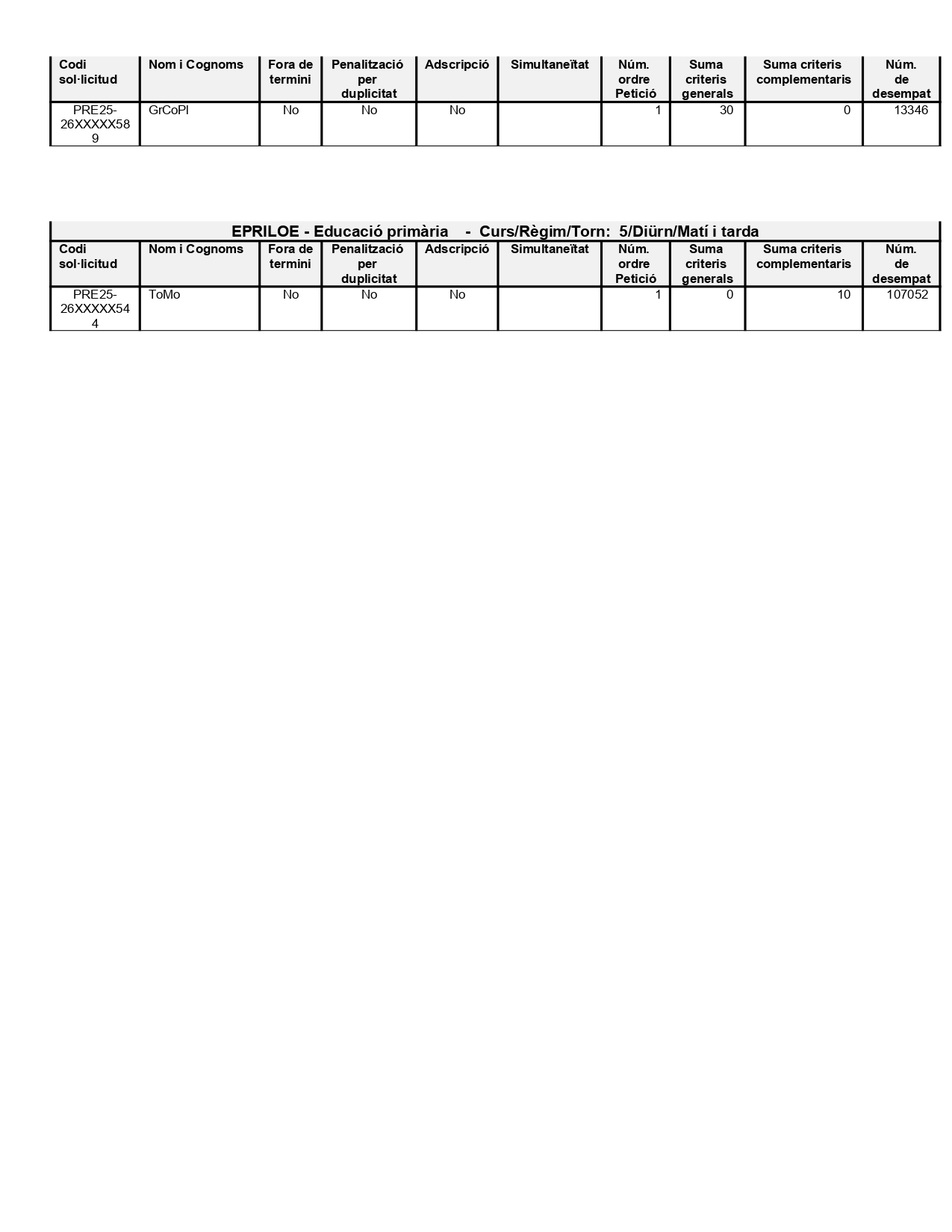 | Codi sol·licitud | Nom i Cognoms | Fora de termini | Penalització per duplicitat | Adscripció | Simultaneïtat | Núm. ordre Petició | Suma criteris generals | Suma criteris complementaris | Núm. de desempat |
|---|---|---|---|---|---|---|---|---|---|
| PRE25-26XXXXX589 | GrCoPl | No | No | No |  | 1 | 30 | 0 | 13346 |

EPRILOE - Educació primària - Curs/Règim/Torn: 5/Diürn/Matí i tarda

| Codi sol·licitud | Nom i Cognoms | Fora de termini | Penalització per duplicitat | Adscripció | Simultaneïtat | Núm. ordre Petició | Suma criteris generals | Suma criteris complementaris | Núm. de desempat |
|---|---|---|---|---|---|---|---|---|---|
| PRE25-26XXXXX544 | ToMo | No | No | No |  | 1 | 0 | 10 | 107052 |